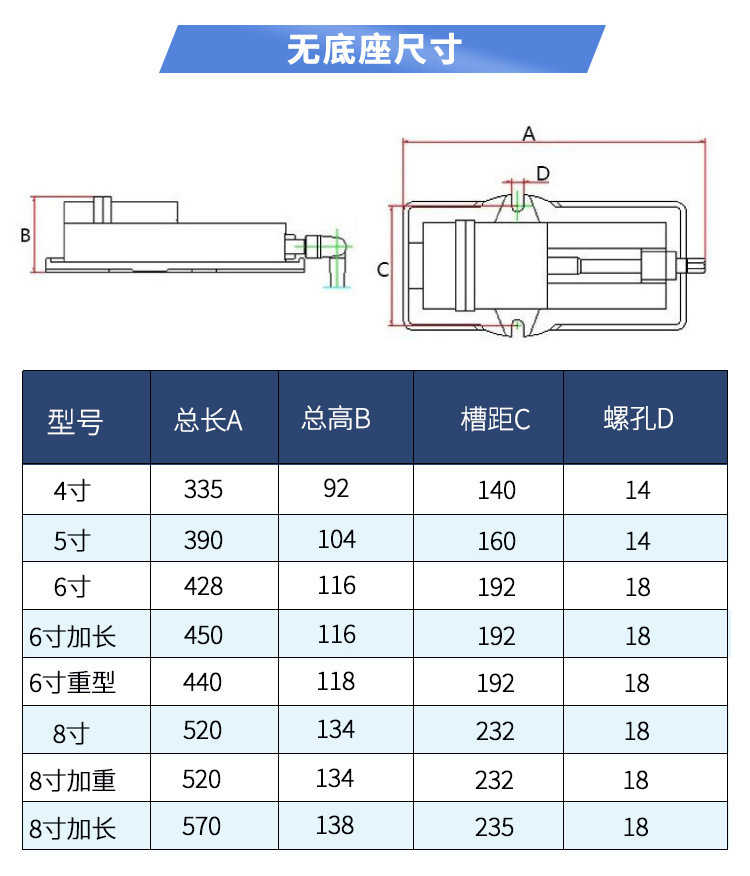 无底座尺寸

B

A

D

C

| 型号 | 总长A | 总高B | 槽距C | 螺孔D |
|---|---|---|---|---|
| 4寸 | 335 | 92 | 140 | 14 |
| 5寸 | 390 | 104 | 160 | 14 |
| 6寸 | 428 | 116 | 192 | 18 |
| 6寸加长 | 450 | 116 | 192 | 18 |
| 6寸重型 | 440 | 118 | 192 | 18 |
| 8寸 | 520 | 134 | 232 | 18 |
| 8寸加重 | 520 | 134 | 232 | 18 |
| 8寸加长 | 570 | 138 | 235 | 18 |